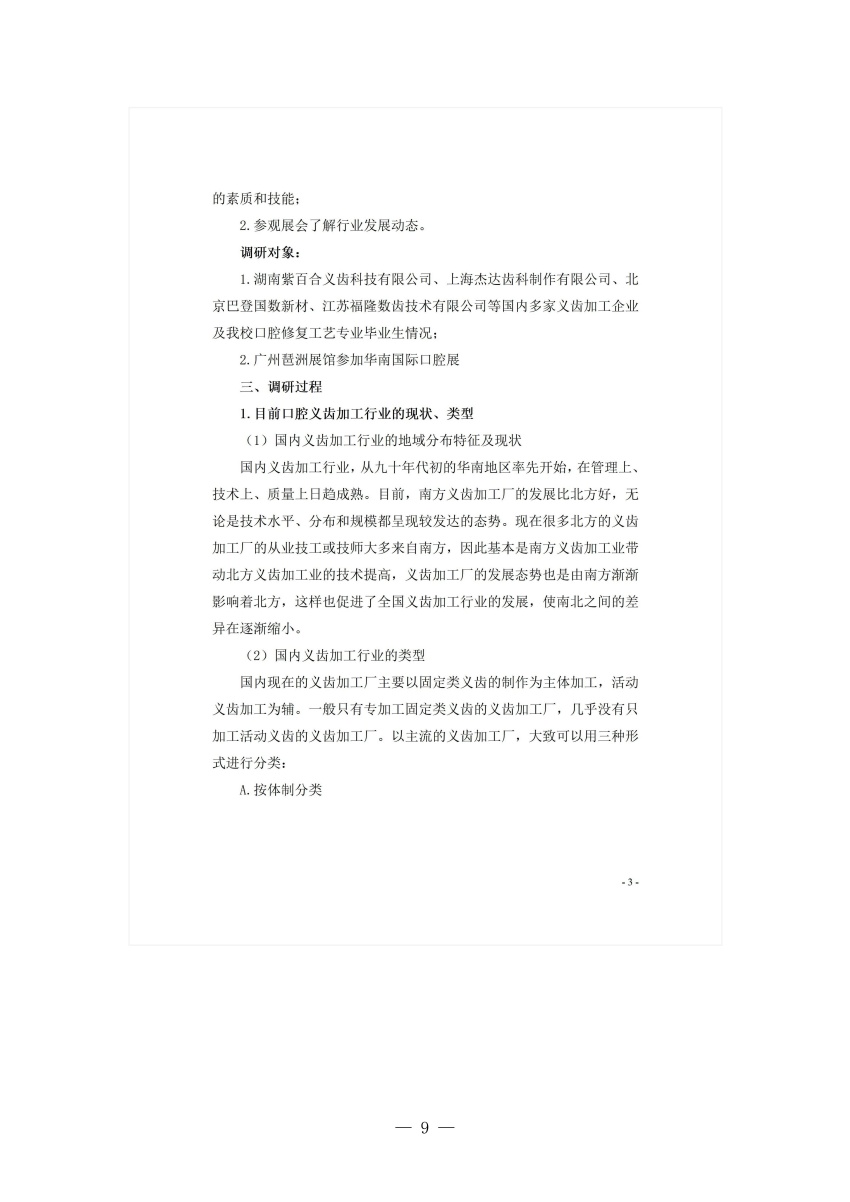 的素质和技能；

2.参观展会了解行业发展动态。

调研对象：

1.湖南紫百合义齿科技有限公司、上海杰达齿科制作有限公司、北京巴登国数新材、江苏福隆数齿技术有限公司等国内多家义齿加工企业及我校口腔修复工艺专业毕业生情况；

2.广州琶洲展馆参加华南国际口腔展

三、调研过程

1.目前口腔义齿加工行业的现状、类型

（1）国内义齿加工行业的地域分布特征及现状

国内义齿加工行业，从九十年代初的华南地区率先开始，在管理上、技术上、质量上日趋成熟。目前，南方义齿加工厂的发展比北方好，无论是技术水平、分布和规模都呈现较发达的态势。现在很多北方的义齿加工厂的从业技工或技师大多来自南方，因此基本是南方义齿加工业带动北方义齿加工业的技术提高，义齿加工厂的发展态势也是由南方渐渐影响着北方，这样也促进了全国义齿加工行业的发展，使南北之间的差异在逐渐缩小。

（2）国内义齿加工行业的类型

国内现在的义齿加工厂主要以固定类义齿的制作为主体加工，活动义齿加工为辅。一般只有专加工固定类义齿的义齿加工厂，几乎没有只加工活动义齿的义齿加工厂。以主流的义齿加工厂，大致可以用三种形式进行分类：

A.按体制分类

- 3 -

— 9 —